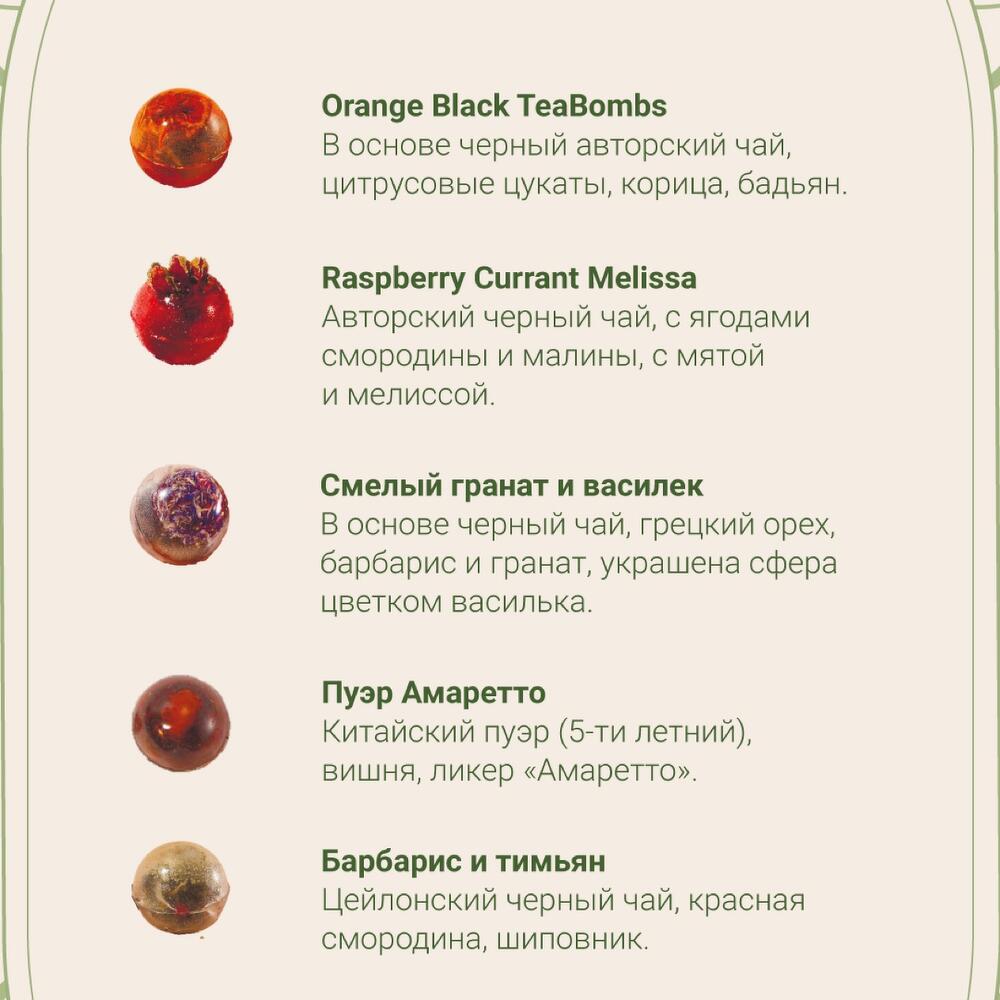 Orange Black TeaBombs
В основе черный авторский чай, цитрусовые цукаты, корица, бадьян.

Raspberry Currant Melissa
Авторский черный чай, с ягодами смородины и малины, с мятой и мелиссой.

Смелый гранат и василек
В основе черный чай, грецкий орех, барбарис и гранат, украшена сфера цветком василька.

Пуэр Амаретто
Китайский пуэр (5-ти летний), вишня, ликер «Амаретто».

Барбарис и тимьян
Цейлонский черный чай, красная смородина, шиповник.